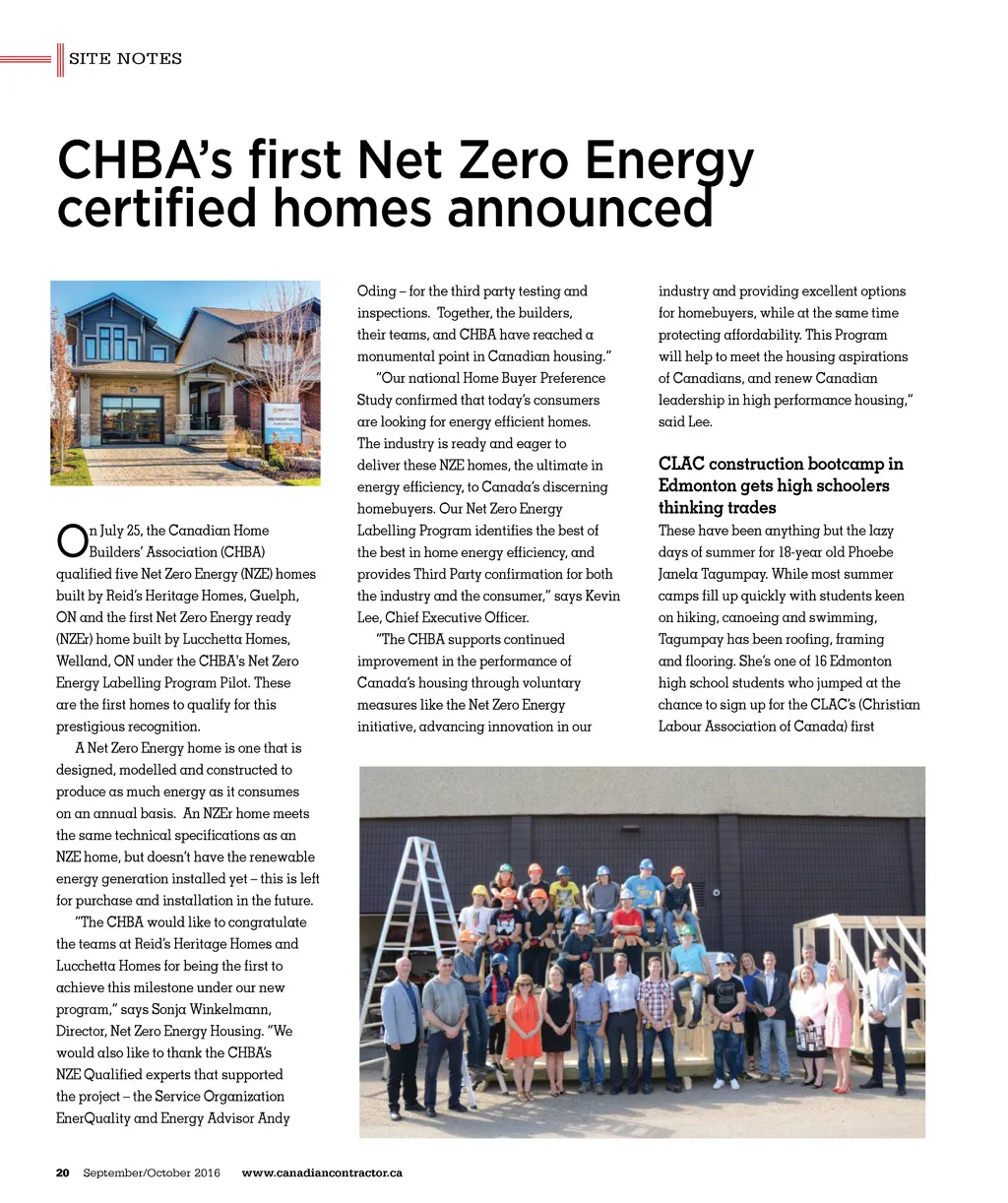 SITE NOTES

CHBA's first Net Zero Energy certified homes announced

On July 25, the Canadian Home Builders' Association (CHBA) qualified five Net Zero Energy (NZE) homes built by Reid's Heritage Homes, Guelph, ON and the first Net Zero Energy ready (NZEr) home built by Lucchetta Homes, Welland, ON under the CHBA's Net Zero Energy Labelling Program Pilot. These are the first homes to qualify for this prestigious recognition.

A Net Zero Energy home is one that is designed, modelled and constructed to produce as much energy as it consumes on an annual basis. An NZEr home meets the same technical specifications as an NZE home, but doesn't have the renewable energy generation installed yet – this is left for purchase and installation in the future.

"The CHBA would like to congratulate the teams at Reid's Heritage Homes and Lucchetta Homes for being the first to achieve this milestone under our new program," says Sonja Winkelmann, Director, Net Zero Energy Housing. "We would also like to thank the CHBA's NZE Qualified experts that supported the project – the Service Organization EnerQuality and Energy Advisor Andy Oding – for the third party testing and inspections. Together, the builders, their teams, and CHBA have reached a monumental point in Canadian housing."

"Our national Home Buyer Preference Study confirmed that today's consumers are looking for energy efficient homes. The industry is ready and eager to deliver these NZE homes, the ultimate in energy efficiency, to Canada's discerning homebuyers. Our Net Zero Energy Labelling Program identifies the best of the best in home energy efficiency, and provides Third Party confirmation for both the industry and the consumer," says Kevin Lee, Chief Executive Officer.

"The CHBA supports continued improvement in the performance of Canada's housing through voluntary measures like the Net Zero Energy initiative, advancing innovation in our industry and providing excellent options for homebuyers, while at the same time protecting affordability. This Program will help to meet the housing aspirations of Canadians, and renew Canadian leadership in high performance housing," said Lee.

CLAC construction bootcamp in Edmonton gets high schoolers thinking trades

These have been anything but the lazy days of summer for 18-year old Phoebe Janela Tagumpay. While most summer camps fill up quickly with students keen on hiking, canoeing and swimming, Tagumpay has been roofing, framing and flooring. She's one of 16 Edmonton high school students who jumped at the chance to sign up for the CLAC's (Christian Labour Association of Canada) first

20 September/October 2016 www.canadiancontractor.ca